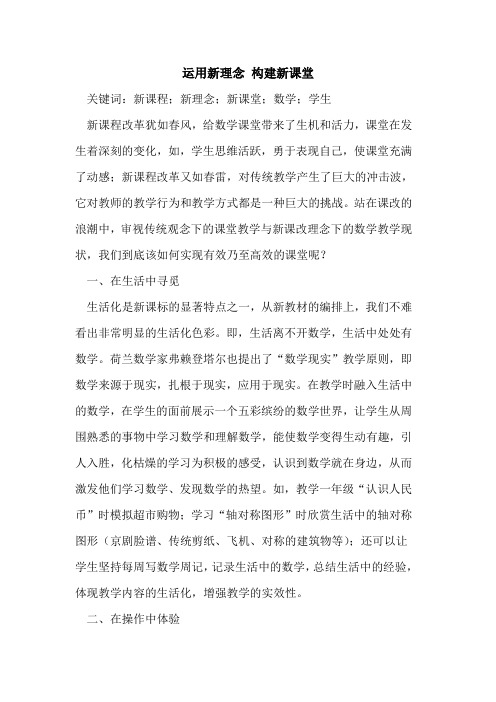 运用新理念 构建新课堂

关键词：新课程；新理念；新课堂；数学；学生

新课程改革犹如春风，给数学课堂带来了生机和活力，课堂在发生着深刻的变化，如，学生思维活跃，勇于表现自己，使课堂充满了动感；新课程改革又如春雷，对传统教学产生了巨大的冲击波，它对教师的教学行为和教学方式都是一种巨大的挑战。站在课改的浪潮中，审视传统观念下的课堂教学与新课改理念下的数学教学现状，我们到底该如何实现有效乃至高效的课堂呢？

一、在生活中寻觅

生活化是新课标的显著特点之一，从新教材的编排上，我们不难看出非常明显的生活化色彩。即，生活离不开数学，生活中处处有数学。荷兰数学家弗赖登塔尔也提出了“数学现实”教学原则，即数学来源于现实，扎根于现实，应用于现实。在教学时融入生活中的数学，在学生的面前展示一个五彩缤纷的数学世界，让学生从周围熟悉的事物中学习数学和理解数学，能使数学变得生动有趣，引人入胜，化枯燥的学习为积极的感受，认识到数学就在身边，从而激发他们学习数学、发现数学的热望。如，教学一年级“认识人民币”时模拟超市购物；学习“轴对称图形”时欣赏生活中的轴对称图形（京剧脸谱、传统剪纸、飞机、对称的建筑物等）；还可以让学生坚持每周写数学周记，记录生活中的数学，总结生活中的经验，体现教学内容的生活化，增强教学的实效性。

二、在操作中体验